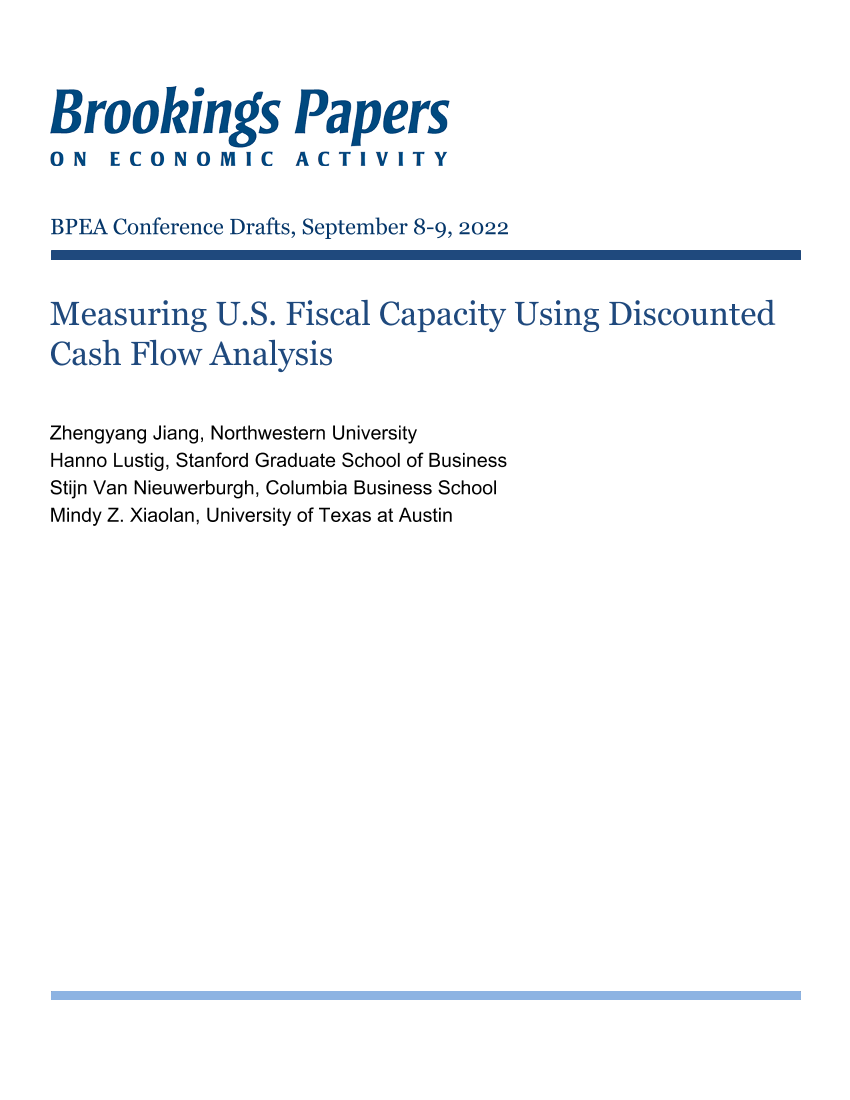 Brookings Papers
ON ECONOMIC ACTIVITY

BPEA Conference Drafts, September 8-9, 2022

Measuring U.S. Fiscal Capacity Using Discounted Cash Flow Analysis

Zhengyang Jiang, Northwestern University
Hanno Lustig, Stanford Graduate School of Business
Stijn Van Nieuwerburgh, Columbia Business School
Mindy Z. Xiaolan, University of Texas at Austin